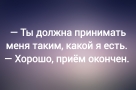 — Ты должна принимать меня таким, какой я есть.
— Хорошо, приём окончен.